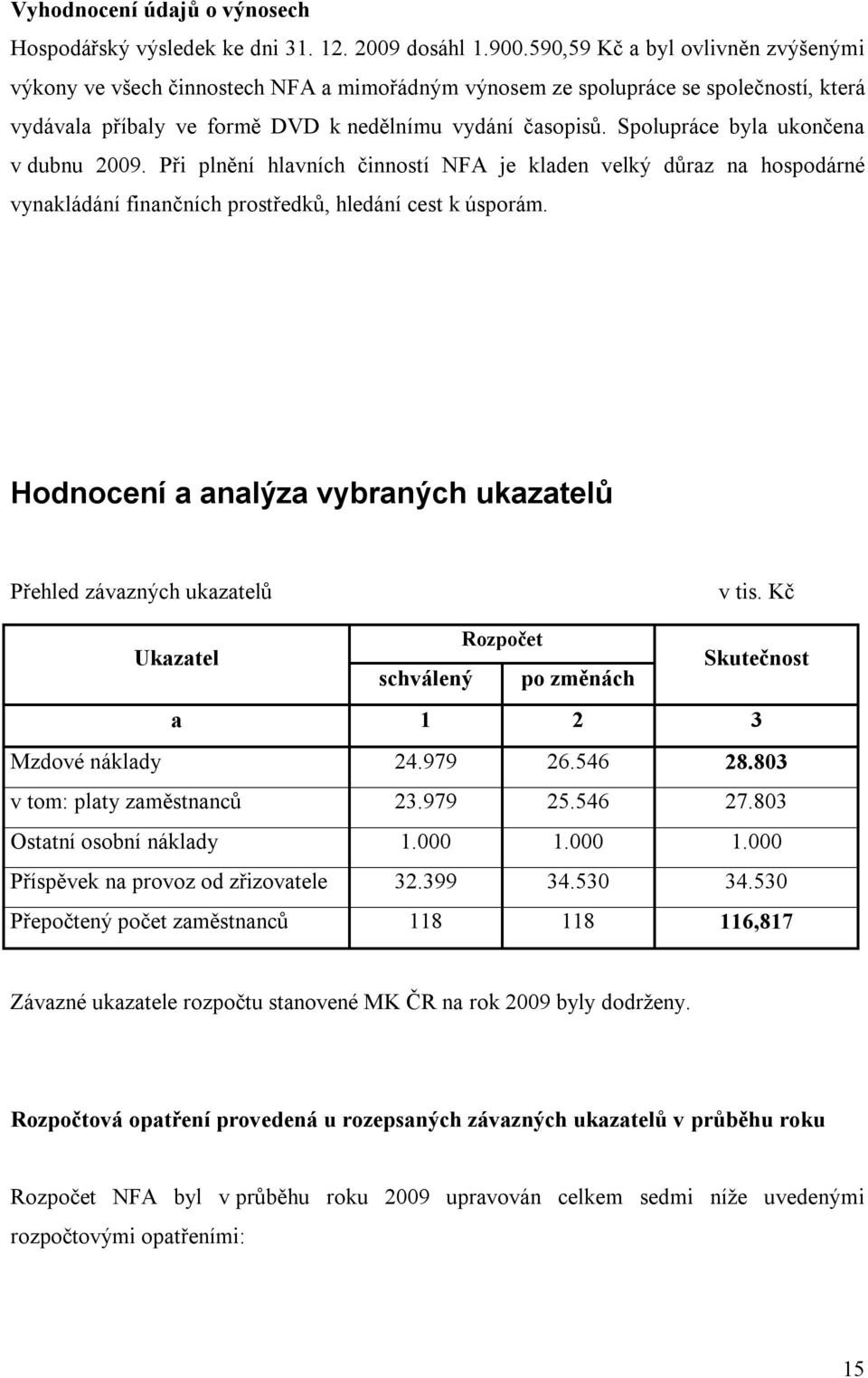 Vyhodnocení údajů o výnosech

Hospodářský výsledek ke dni 31. 12. 2009 dosáhl 1.900.590,59 Kč a byl ovlivněn zvýšenými výkony ve všech činnostech NFA a mimořádným výnosem ze spolupráce se společností, která vydávala příbaly ve formě DVD k nedělnímu vydání časopisů. Spolupráce byla ukončena v dubnu 2009. Při plnění hlavních činností NFA je kladen velký důraz na hospodárné vynakládání finančních prostředků, hledání cest k úsporám.

Hodnocení a analýza vybraných ukazatelů

Přehled závazných ukazatelů

v tis. Kč

| Ukazatel | Rozpočet schválený | Rozpočet po změnách | Skutečnost |
|---|---|---|---|
| a | 1 | 2 | 3 |
| Mzdové náklady | 24.979 | 26.546 | 28.803 |
| v tom: platy zaměstnanců | 23.979 | 25.546 | 27.803 |
| Ostatní osobní náklady | 1.000 | 1.000 | 1.000 |
| Příspěvek na provoz od zřizovatele | 32.399 | 34.530 | 34.530 |
| Přepočtený počet zaměstnanců | 118 | 118 | 116,817 |

Závazné ukazatele rozpočtu stanovené MK ČR na rok 2009 byly dodrženy.

Rozpočtová opatření provedená u rozepsaných závazných ukazatelů v průběhu roku

Rozpočet NFA byl v průběhu roku 2009 upravován celkem sedmi níže uvedenými rozpočtovými opatřeními:

15